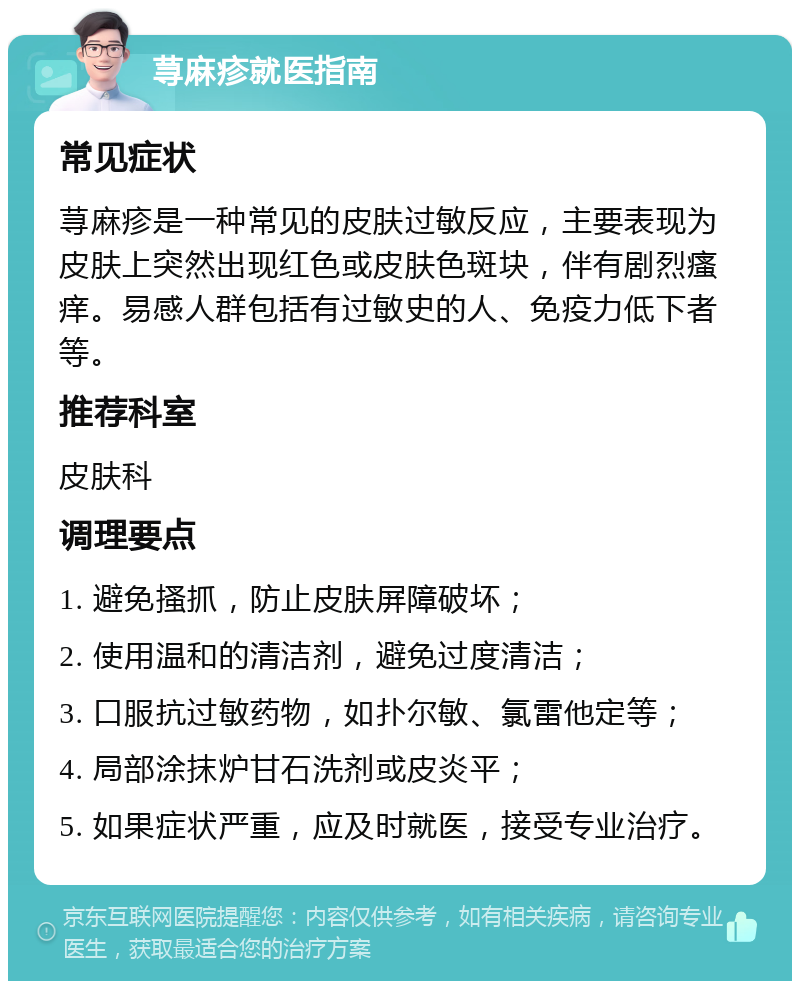 荨麻疹就医指南

常见症状

荨麻疹是一种常见的皮肤过敏反应，主要表现为皮肤上突然出现红色或皮肤色斑块，伴有剧烈瘙痒。易感人群包括有过敏史的人、免疫力低下者等。

推荐科室

皮肤科

调理要点

1. 避免搔抓，防止皮肤屏障破坏；

2. 使用温和的清洁剂，避免过度清洁；

3. 口服抗过敏药物，如扑尔敏、氯雷他定等；

4. 局部涂抹炉甘石洗剂或皮炎平；

5. 如果症状严重，应及时就医，接受专业治疗。

京东互联网医院提醒您：内容仅供参考，如有相关疾病，请咨询专业医生，获取最适合您的治疗方案